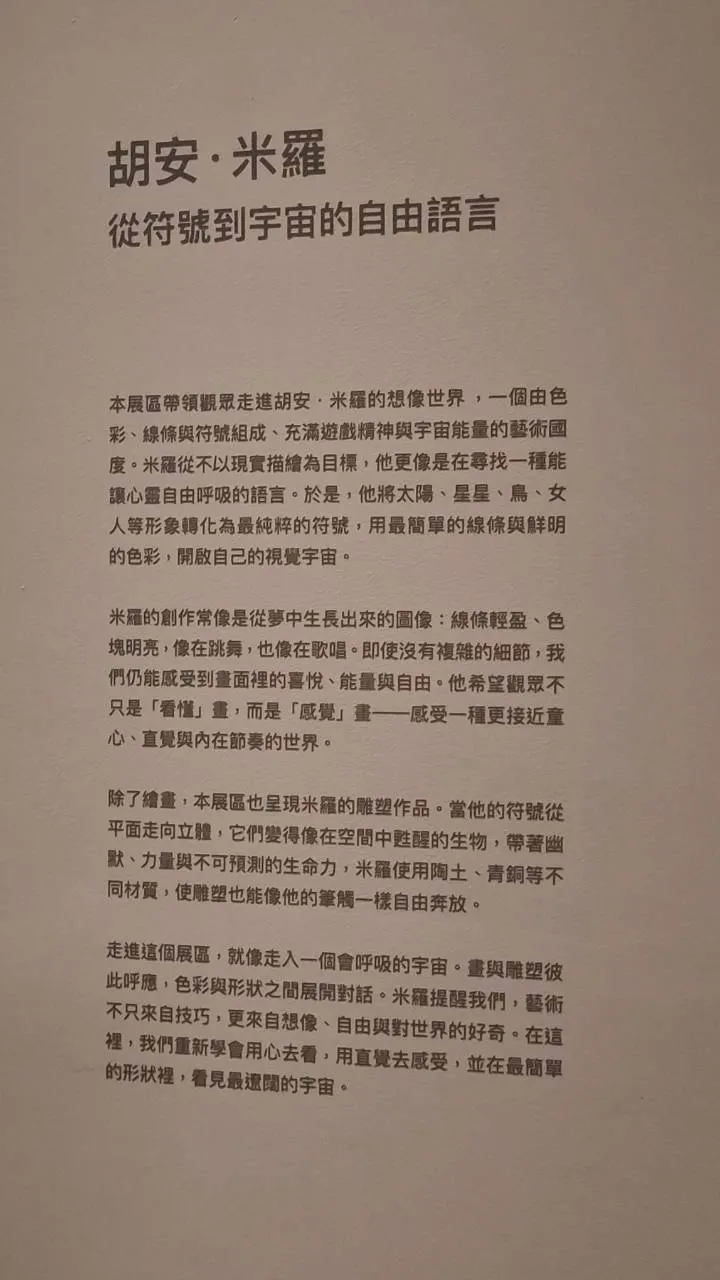 胡安·米羅
從符號到宇宙的自由語言

本展區帶領觀眾走進胡安·米羅的想像世界，一個由色彩、線條與符號組成、充滿遊戲精神與宇宙能量的藝術國度。米羅從不以現實描繪為目標，他更像是在尋找一種能讓心靈自由呼吸的語言。於是，他將太陽、星星、鳥、女人等形象轉化為最純粹的符號，用最簡單的線條與鮮明的色彩，開啟自己的視覺宇宙。

米羅的創作常像是從夢中生長出來的圖像：線條輕盈、色塊明亮，像在跳舞，也像在歌唱。即使沒有複雜的細節，我們仍能感受到畫面裡的喜悅、能量與自由。他希望觀眾不只是「看懂」畫，而是「感覺」畫——感受一種更接近童心、直覺與內在節奏的世界。

除了繪畫，本展區也呈現米羅的雕塑作品。當他的符號從平面走向立體，它們變得像在空間中甦醒的生物，帶著幽默、力量與不可預測的生命力，米羅使用陶土、青銅等不同材質，使雕塑也能像他的筆觸一樣自由奔放。

走進這個展區，就像走入一個會呼吸的宇宙。畫與雕塑彼此呼應，色彩與形狀之間展開對話。米羅提醒我們，藝術不只來自技巧，更來自想像、自由與對世界的好奇。在這裡，我們重新學會用心去看，用直覺去感受，並在最簡單的形狀裡，看見最遼闊的宇宙。